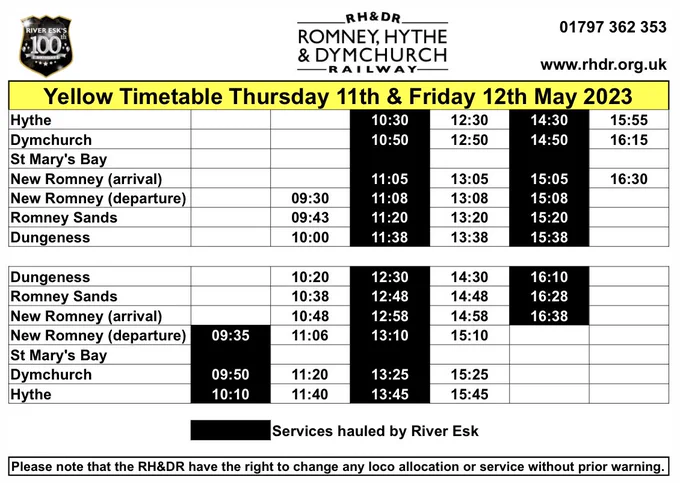 RIVER ESK'S 100

RH&DR
ROMNEY, HYTHE & DYMCHURCH RAILWAY

01797 362 353

www.rhdr.org.uk

Yellow Timetable Thursday 11th & Friday 12th May 2023

| | | | | | | |
|---|---|---|---|---|---|---|
| Hythe | | | 10:30 | 12:30 | 14:30 | 15:55 |
| Dymchurch | | | 10:50 | 12:50 | 14:50 | 16:15 |
| St Mary's Bay | | | | | | |
| New Romney (arrival) | | | 11:05 | 13:05 | 15:05 | 16:30 |
| New Romney (departure) | | 09:30 | 11:08 | 13:08 | 15:08 | |
| Romney Sands | | 09:43 | 11:20 | 13:20 | 15:20 | |
| Dungeness | | 10:00 | 11:38 | 13:38 | 15:38 | |

| | | | | | | |
|---|---|---|---|---|---|---|
| Dungeness | | 10:20 | 12:30 | 14:30 | 16:10 | |
| Romney Sands | | 10:38 | 12:48 | 14:48 | 16:28 | |
| New Romney (arrival) | | 10:48 | 12:58 | 14:58 | 16:38 | |
| New Romney (departure) | 09:35 | 11:06 | 13:10 | 15:10 | | |
| St Mary's Bay | | | | | | |
| Dymchurch | 09:50 | 11:20 | 13:25 | 15:25 | | |
| Hythe | 10:10 | 11:40 | 13:45 | 15:45 | | |

Services hauled by River Esk

Please note that the RH&DR have the right to change any loco allocation or service without prior warning.